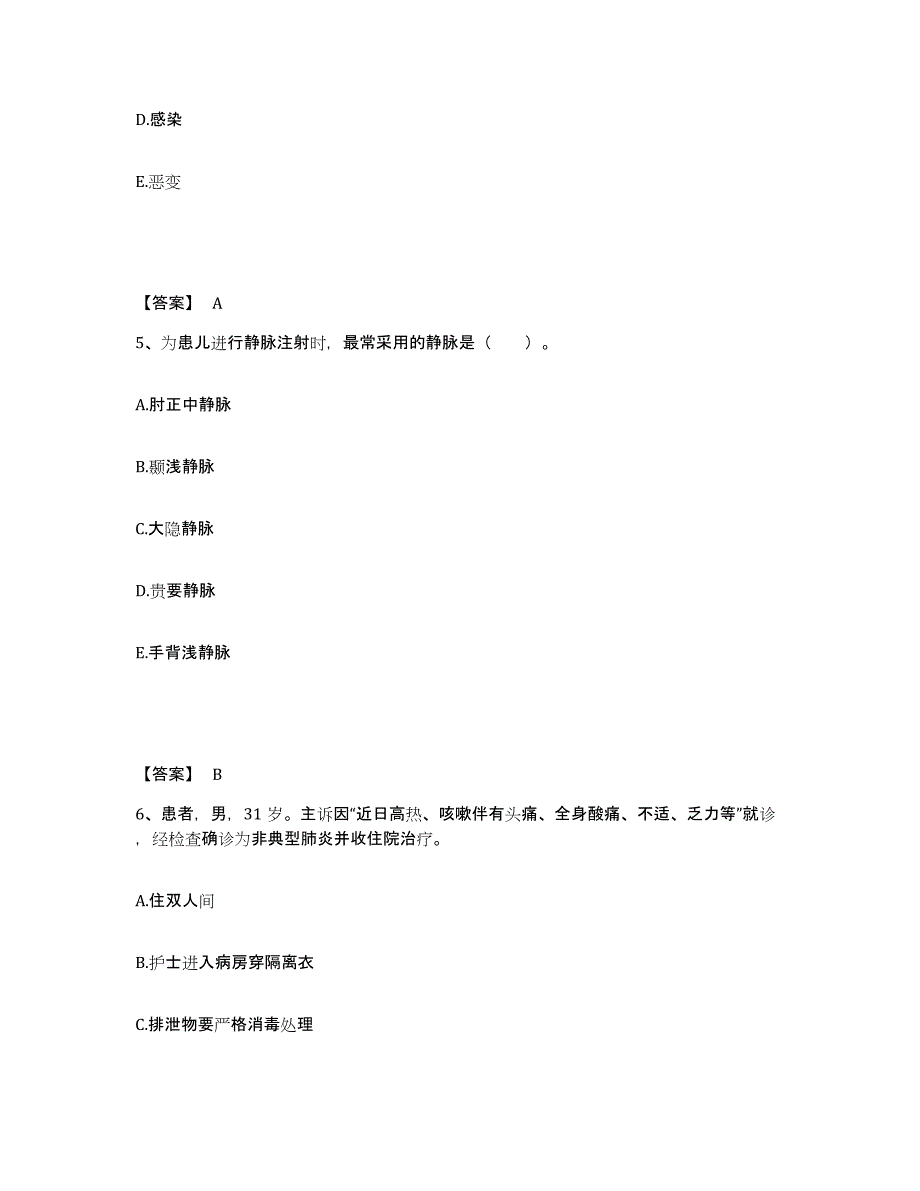 D.感染

E.恶变

【答案】 A

5、为患儿进行静脉注射时，最常采用的静脉是（　　）。

A.肘正中静脉

B.颞浅静脉

C.大隐静脉

D.贵要静脉

E.手背浅静脉

【答案】 B

6、患者，男，31 岁。主诉因“近日高热、咳嗽伴有头痛、全身酸痛、不适、乏力等”就诊，经检查确诊为非典型肺炎并收住院治疗。

A.住双人间

B.护士进入病房穿隔离衣

C.排泄物要严格消毒处理